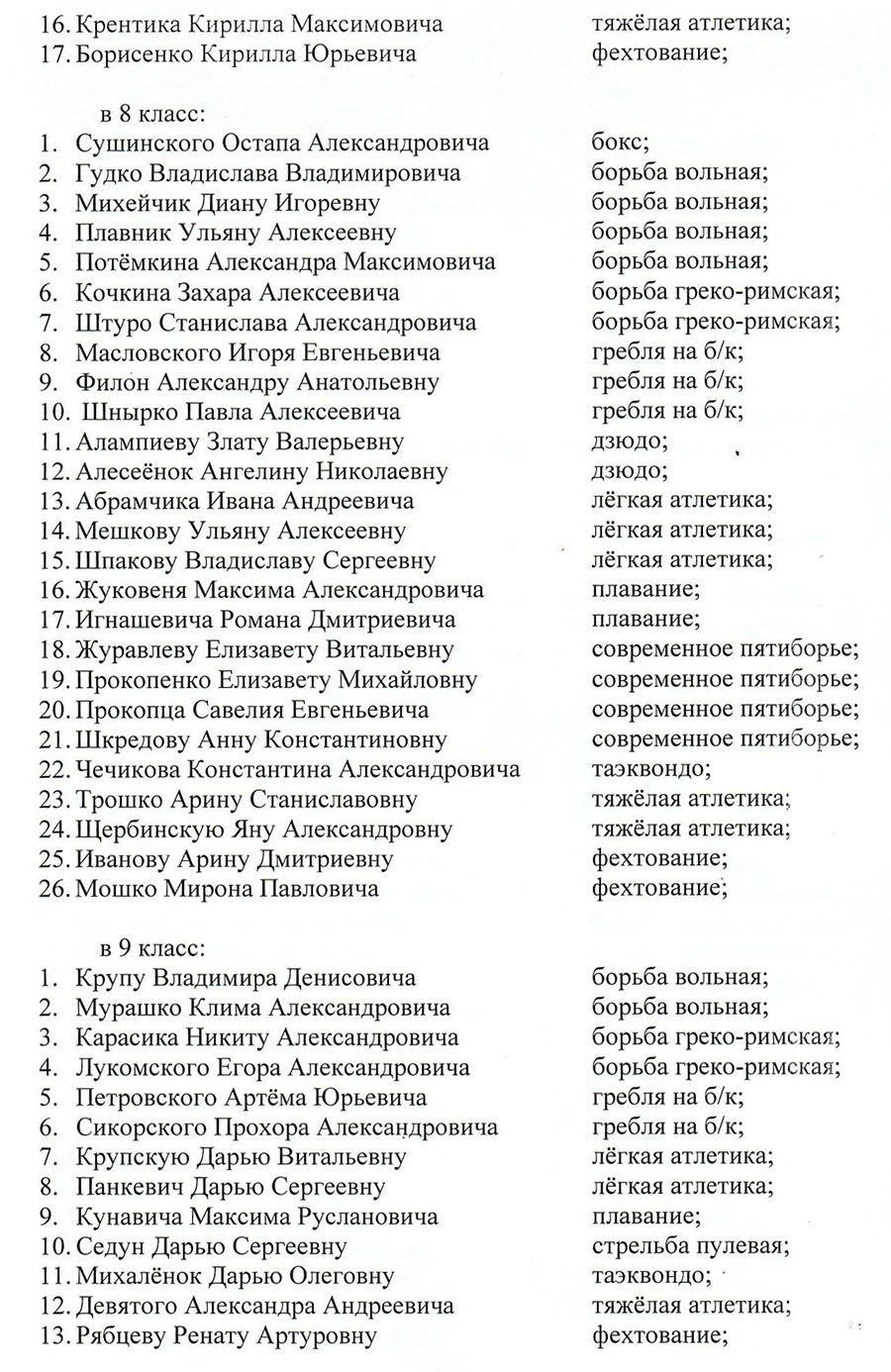 16. Крентика Кирилла Максимовича тяжёлая атлетика;
17. Борисенко Кирилла Юрьевича фехтование;

в 8 класс:
1. Сушинского Остапа Александровича бокс;
2. Гудко Владислава Владимировича борьба вольная;
3. Михейчик Диану Игоревну борьба вольная;
4. Плавник Ульяну Алексеевну борьба вольная;
5. Потёмкина Александра Максимовича борьба вольная;
6. Кочкина Захара Алексеевича борьба греко-римская;
7. Штуро Станислава Александровича борьба греко-римская;
8. Масловского Игоря Евгеньевича гребля на б/к;
9. Филон Александру Анатольевну гребля на б/к;
10. Шнырко Павла Алексеевича гребля на б/к;
11. Алампиеву Злату Валерьевну дзюдо;
12. Алесеёнок Ангелину Николаевну дзюдо;
13. Абрамчика Ивана Андреевича лёгкая атлетика;
14. Мешкову Ульяну Алексеевну лёгкая атлетика;
15. Шпакову Владиславу Сергеевну лёгкая атлетика;
16. Жуковеня Максима Александровича плавание;
17. Игнашевича Романа Дмитриевича плавание;
18. Журавлеву Елизавету Витальевну современное пятиборье;
19. Прокопенко Елизавету Михайловну современное пятиборье;
20. Прокопца Савелия Евгеньевича современное пятиборье;
21. Шкредову Анну Константиновну современное пятиборье;
22. Чечикова Константина Александровича таэквондо;
23. Трошко Арину Станиславовну тяжёлая атлетика;
24. Щербинскую Яну Александровну тяжёлая атлетика;
25. Иванову Арину Дмитриевну фехтование;
26. Мошко Мирона Павловича фехтование;

в 9 класс:
1. Крупу Владимира Денисовича борьба вольная;
2. Мурашко Клима Александровича борьба вольная;
3. Карасика Никиту Александровича борьба греко-римская;
4. Лукомского Егора Александровича борьба греко-римская;
5. Петровского Артёма Юрьевича гребля на б/к;
6. Сикорского Прохора Александровича гребля на б/к;
7. Крупскую Дарью Витальевну лёгкая атлетика;
8. Панкевич Дарью Сергеевну лёгкая атлетика;
9. Кунавича Максима Руслановича плавание;
10. Седун Дарью Сергеевну стрельба пулевая;
11. Михалёнок Дарью Олеговну таэквондо;
12. Девятого Александра Андреевича тяжёлая атлетика;
13. Рябцеву Ренату Артуровну фехтование;